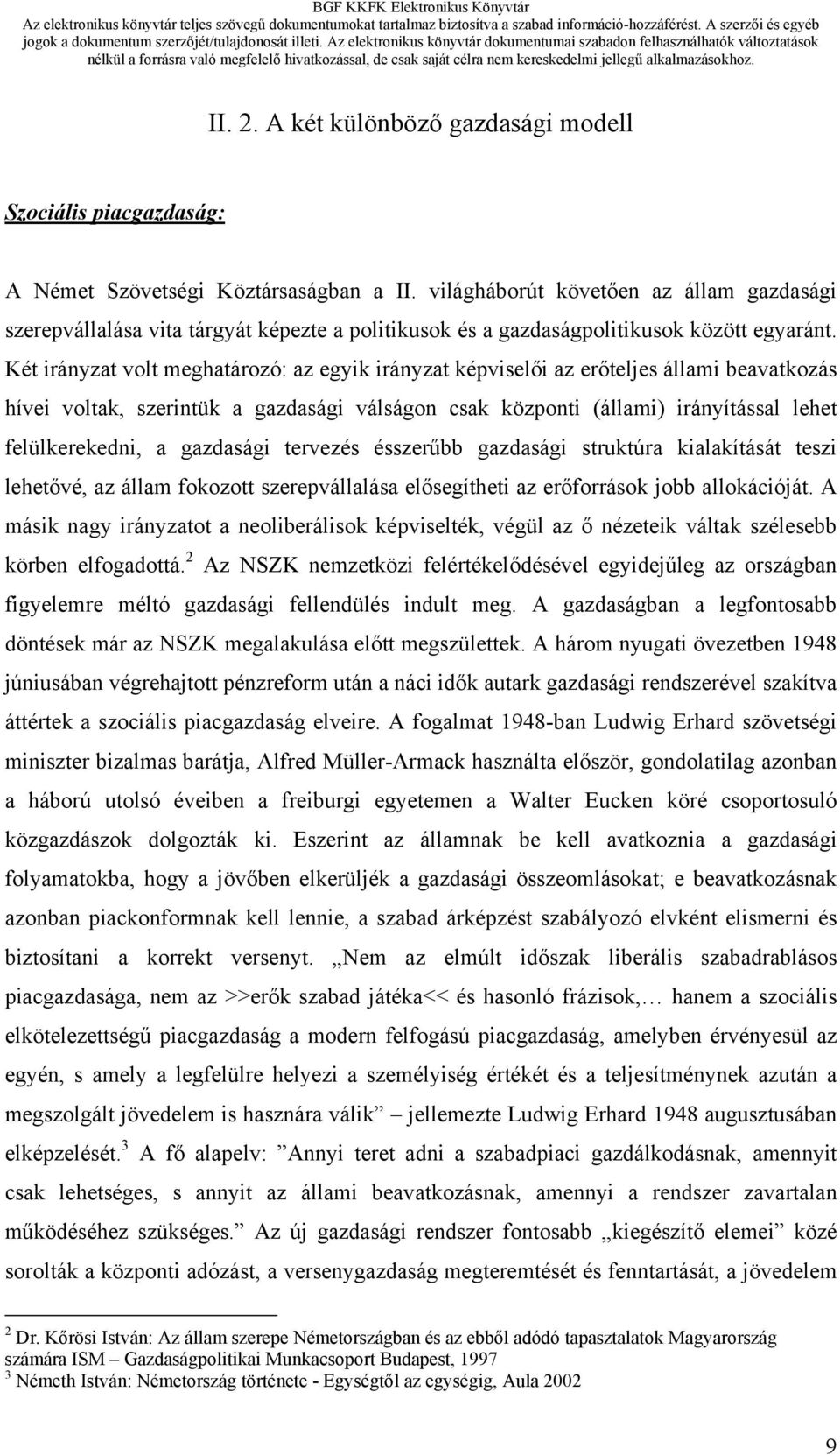 BGF KKFK Elektronikus Könyvtár
Az elektronikus könyvtár teljes szövegű dokumentumokat tartalmaz biztosítva a szabad információ-hozzáférést. A szerzői és egyéb jogok a dokumentum szerzőjét/tulajdonosát illeti. Az elektronikus könyvtár dokumentumai szabadon felhasználhatók változtatások nélkül a forrásra való megfelelő hivatkozással, de csak saját célra nem kereskedelmi jellegű alkalmazásokhoz.

II. 2. A két különböző gazdasági modell

Szociális piacgazdaság:

A Német Szövetségi Köztársaságban a II. világháborút követően az állam gazdasági szerepvállalása vita tárgyát képezte a politikusok és a gazdaságpolitikusok között egyaránt. Két irányzat volt meghatározó: az egyik irányzat képviselői az erőteljes állami beavatkozás hívei voltak, szerintük a gazdasági válságon csak központi (állami) irányítással lehet felülkerekedni, a gazdasági tervezés ésszerűbb gazdasági struktúra kialakítását teszi lehetővé, az állam fokozott szerepvállalása elősegítheti az erőforrások jobb allokációját. A másik nagy irányzatot a neoliberálisok képviselték, végül az ő nézeteik váltak szélesebb körben elfogadottá.$^2$ Az NSZK nemzetközi felértékelődésével egyidejűleg az országban figyelemre méltó gazdasági fellendülés indult meg. A gazdaságban a legfontosabb döntések már az NSZK megalakulása előtt megszülettek. A három nyugati övezetben 1948 júniusában végrehajtott pénzreform után a náci idők autark gazdasági rendszerével szakítva áttértek a szociális piacgazdaság elveire. A fogalmat 1948-ban Ludwig Erhard szövetségi miniszter bizalmas barátja, Alfred Müller-Armack használta először, gondolatilag azonban a háború utolsó éveiben a freiburgi egyetemen a Walter Eucken köré csoportosuló közgazdászok dolgozták ki. Eszerint az államnak be kell avatkoznia a gazdasági folyamatokba, hogy a jövőben elkerüljék a gazdasági összeomlásokat; e beavatkozásnak azonban piackonformnak kell lennie, a szabad árképzést szabályozó elvként elismerni és biztosítani a korrekt versenyt. „Nem az elmúlt időszak liberális szabadrablásos piacgazdasága, nem az >>erők szabad játéka<< és hasonló frázisok,… hanem a szociális elkötelezettségű piacgazdaság a modern felfogású piacgazdaság, amelyben érvényesül az egyén, s amely a legfelülre helyezi a személyiség értékét és a teljesítménynek azután a megszolgált jövedelem is hasznára válik” – jellemezte Ludwig Erhard 1948 augusztusában elképzelését.$^3$ A fő alapelv: ”Annyi teret adni a szabadpiaci gazdálkodásnak, amennyit csak lehetséges, s annyit az állami beavatkozásnak, amennyi a rendszer zavartalan működéséhez szükséges.” Az új gazdasági rendszer fontosabb „kiegészítő elemei” közé sorolták a központi adózást, a versenygazdaság megteremtését és fenntartását, a jövedelem

$^2$ Dr. Kőrösi István: Az állam szerepe Németországban és az ebből adódó tapasztalatok Magyarország számára ISM – Gazdaságpolitikai Munkacsoport Budapest, 1997
$^3$ Németh István: Németország története - Egységtől az egységig, Aula 2002

9